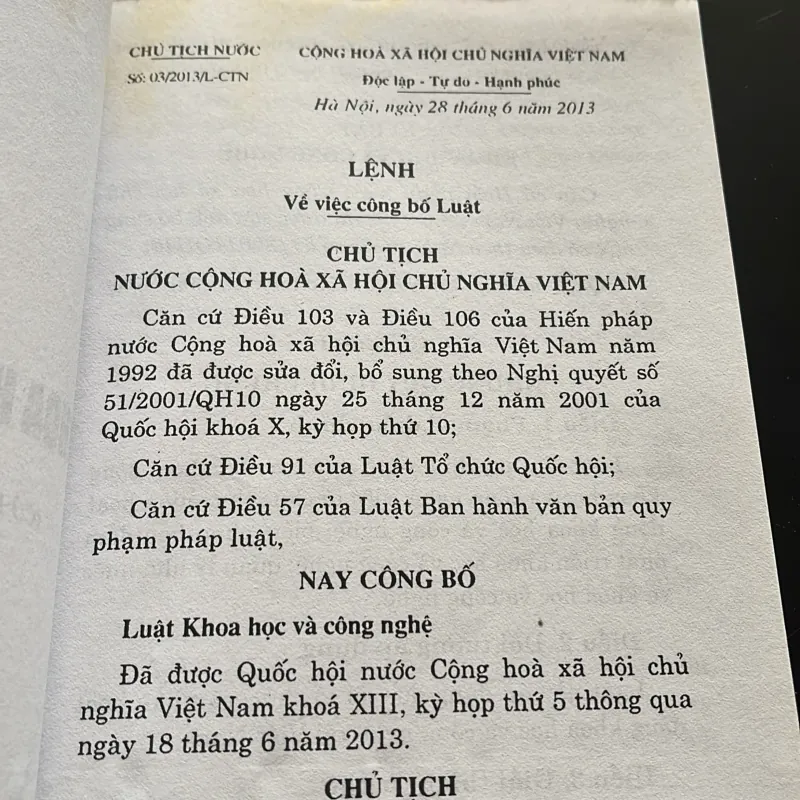 CHỦ TỊCH NƯỚC
Số: 03/2013/L-CTN

CỘNG HOÀ XÃ HỘI CHỦ NGHĨA VIỆT NAM
Độc lập - Tự do - Hạnh phúc
Hà Nội, ngày 28 tháng 6 năm 2013

LỆNH
Về việc công bố Luật

CHỦ TỊCH
NƯỚC CỘNG HOÀ XÃ HỘI CHỦ NGHĨA VIỆT NAM

Căn cứ Điều 103 và Điều 106 của Hiến pháp nước Cộng hoà xã hội chủ nghĩa Việt Nam năm 1992 đã được sửa đổi, bổ sung theo Nghị quyết số 51/2001/QH10 ngày 25 tháng 12 năm 2001 của Quốc hội khoá X, kỳ họp thứ 10;

Căn cứ Điều 91 của Luật Tổ chức Quốc hội;

Căn cứ Điều 57 của Luật Ban hành văn bản quy phạm pháp luật,

NAY CÔNG BỐ

Luật Khoa học và công nghệ

Đã được Quốc hội nước Cộng hoà xã hội chủ nghĩa Việt Nam khoá XIII, kỳ họp thứ 5 thông qua ngày 18 tháng 6 năm 2013.

CHỦ TỊCH